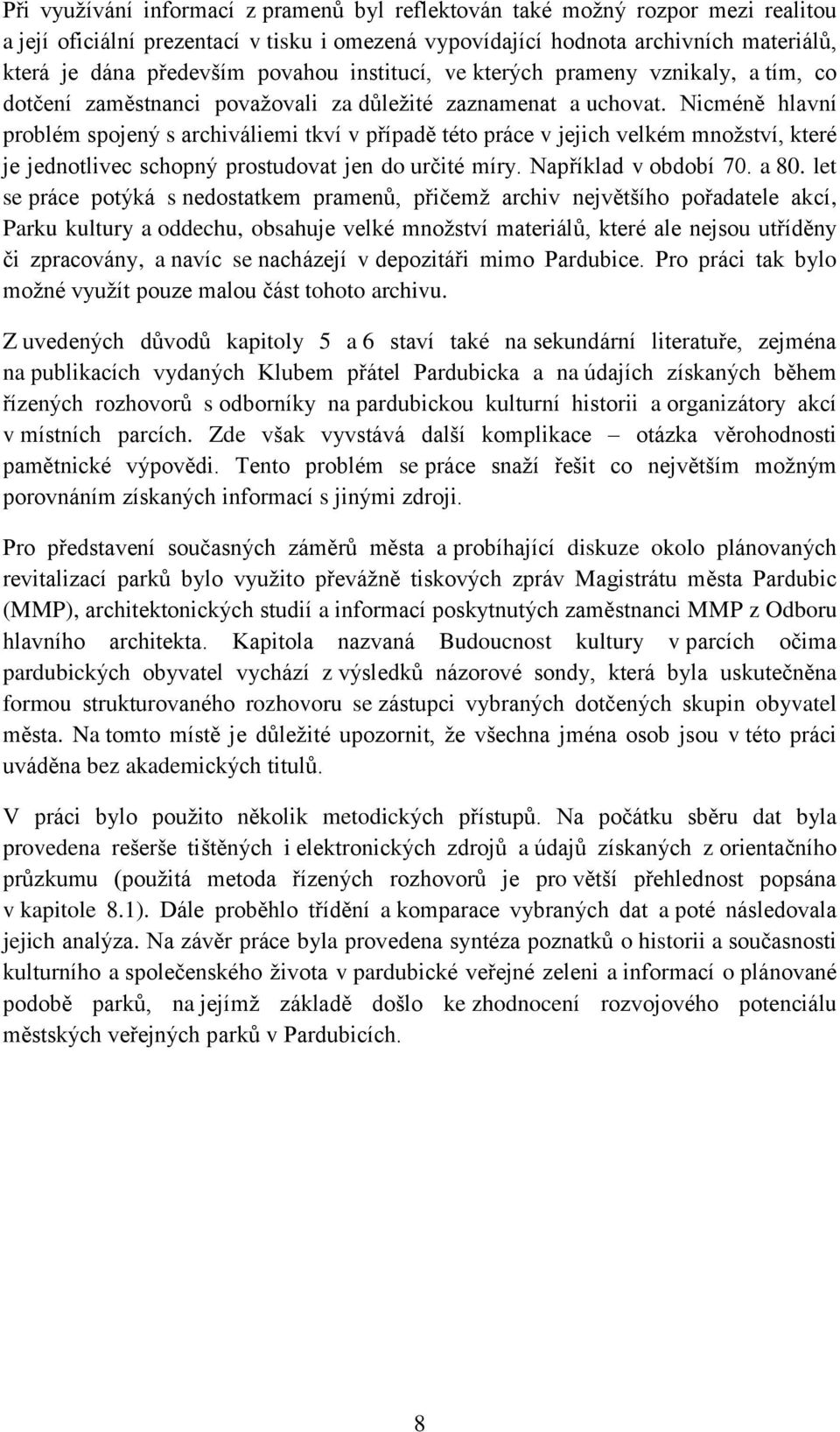 Při využívání informací z pramenů byl reflektován také možný rozpor mezi realitou a její oficiální prezentací v tisku i omezená vypovídající hodnota archivních materiálů, která je dána především povahou institucí, ve kterých prameny vznikaly, a tím, co dotčení zaměstnanci považovali za důležité zaznamenat a uchovat. Nicméně hlavní problém spojený s archiváliemi tkví v případě této práce v jejich velkém množství, které je jednotlivec schopný prostudovat jen do určité míry. Například v období 70. a 80. let se práce potýká s nedostatkem pramenů, přičemž archiv největšího pořadatele akcí, Parku kultury a oddechu, obsahuje velké množství materiálů, které ale nejsou utříděny či zpracovány, a navíc se nacházejí v depozitáři mimo Pardubice. Pro práci tak bylo možné využít pouze malou část tohoto archivu.

Z uvedených důvodů kapitoly 5 a 6 staví také na sekundární literatuře, zejména na publikacích vydaných Klubem přátel Pardubicka a na údajích získaných během řízených rozhovorů s odborníky na pardubickou kulturní historii a organizátory akcí v místních parcích. Zde však vyvstává další komplikace – otázka věrohodnosti pamětnické výpovědi. Tento problém se práce snaží řešit co největším možným porovnáním získaných informací s jinými zdroji.

Pro představení současných záměrů města a probíhající diskuze okolo plánovaných revitalizací parků bylo využito převážně tiskových zpráv Magistrátu města Pardubic (MMP), architektonických studií a informací poskytnutých zaměstnanci MMP z Odboru hlavního architekta. Kapitola nazvaná Budoucnost kultury v parcích očima pardubických obyvatel vychází z výsledků názorové sondy, která byla uskutečněna formou strukturovaného rozhovoru se zástupci vybraných dotčených skupin obyvatel města. Na tomto místě je důležité upozornit, že všechna jména osob jsou v této práci uváděna bez akademických titulů.

V práci bylo použito několik metodických přístupů. Na počátku sběru dat byla provedena rešerše tištěných i elektronických zdrojů a údajů získaných z orientačního průzkumu (použitá metoda řízených rozhovorů je pro větší přehlednost popsána v kapitole 8.1). Dále proběhlo třídění a komparace vybraných dat a poté následovala jejich analýza. Na závěr práce byla provedena syntéza poznatků o historii a současnosti kulturního a společenského života v pardubické veřejné zeleni a informací o plánované podobě parků, na jejímž základě došlo ke zhodnocení rozvojového potenciálu městských veřejných parků v Pardubicích.

8